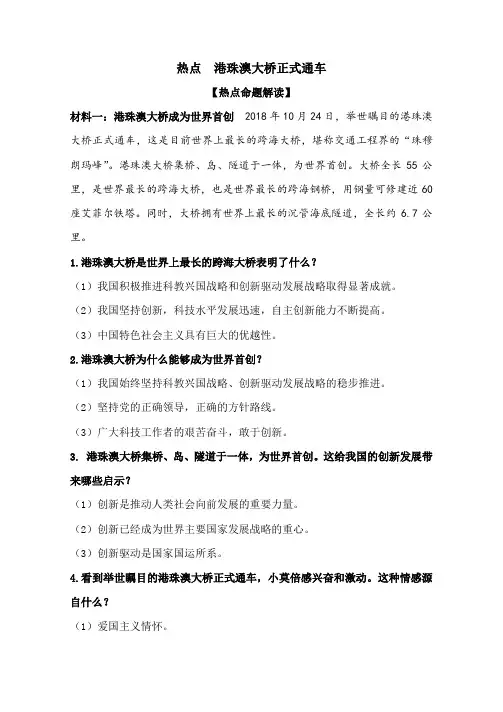 热点　港珠澳大桥正式通车

【热点命题解读】

材料一：港珠澳大桥成为世界首创　2018 年 10 月 24 日，举世瞩目的港珠澳大桥正式通车，这是目前世界上最长的跨海大桥，堪称交通工程界的“珠穆朗玛峰”。港珠澳大桥集桥、岛、隧道于一体，为世界首创。大桥全长 55 公里，是世界最长的跨海大桥，也是世界最长的跨海钢桥，用钢量可修建近 60 座艾菲尔铁塔。同时，大桥拥有世界上最长的沉管海底隧道，全长约 6.7 公里。

1.港珠澳大桥是世界上最长的跨海大桥表明了什么？

（1）我国积极推进科教兴国战略和创新驱动发展战略取得显著成就。

（2）我国坚持创新，科技水平发展迅速，自主创新能力不断提高。

（3）中国特色社会主义具有巨大的优越性。

2.港珠澳大桥为什么能够成为世界首创？

（1）我国始终坚持科教兴国战略、创新驱动发展战略的稳步推进。

（2）坚持党的正确领导，正确的方针路线。

（3）广大科技工作者的艰苦奋斗，敢于创新。

3. 港珠澳大桥集桥、岛、隧道于一体，为世界首创。这给我国的创新发展带来哪些启示？

（1）创新是推动人类社会向前发展的重要力量。

（2）创新已经成为世界主要国家发展战略的重心。

（3）创新驱动是国家国运所系。

4.看到举世瞩目的港珠澳大桥正式通车，小莫倍感兴奋和激动。这种情感源自什么？

（1）爱国主义情怀。